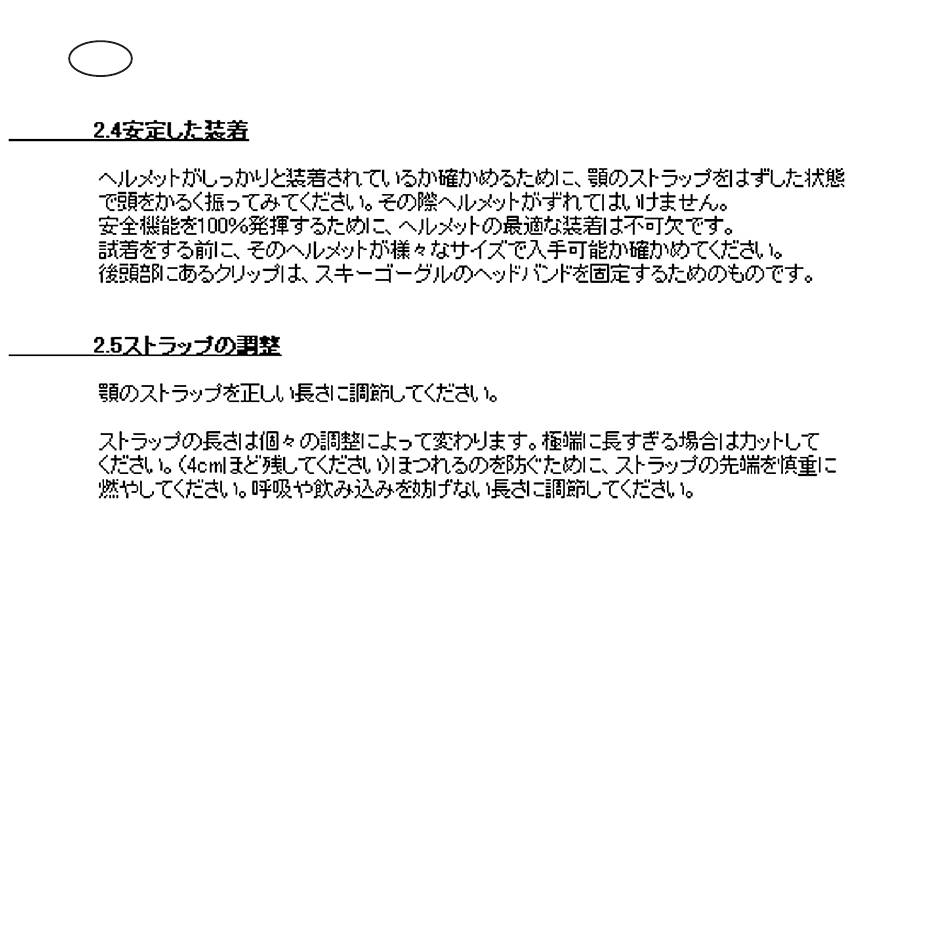 2.4安定した装着

ヘルメットがしっかりと装着されているか確かめるために、顎のストラップをはずした状態で頭をかるく振ってみてください。その際ヘルメットがずれてはいけません。
安全機能を100%発揮するために、ヘルメットの最適な装着は不可欠です。
試着をする前に、そのヘルメットが様々なサイズで入手可能か確かめてください。
後頭部にあるクリップは、スキーゴーグルのヘッドバンドを固定するためのものです。

2.5ストラップの調整

顎のストラップを正しい長さに調節してください。

ストラップの長さは個々の調整によって変わります。極端に長すぎる場合はカットしてください。(4cmほど残してください)ほつれるのを防ぐために、ストラップの先端を慎重に燃やしてください。呼吸や飲み込みを妨げない長さに調節してください。